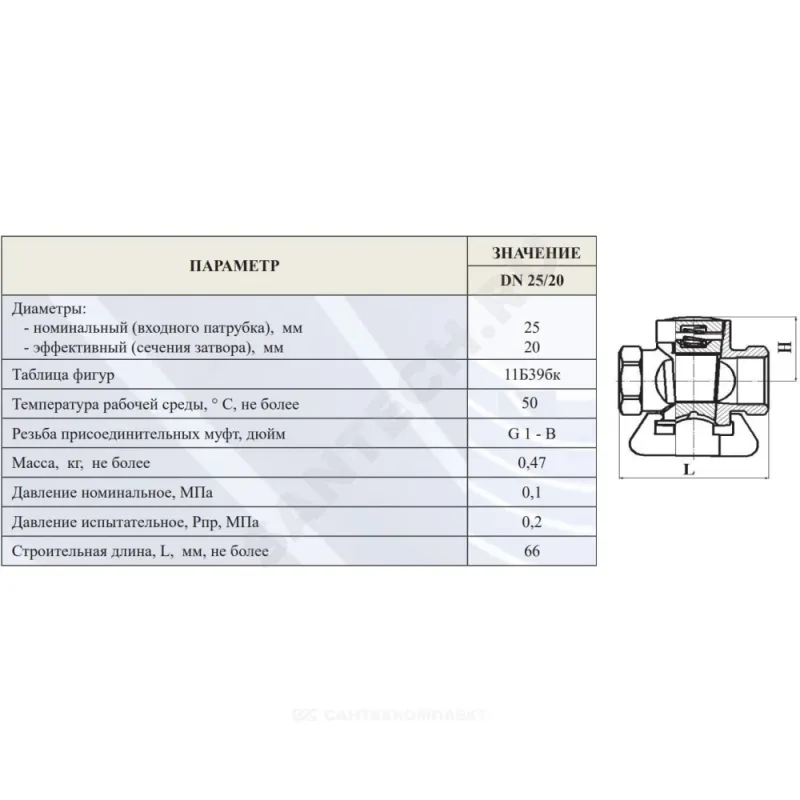 | ПАРАМЕТР | ЗНАЧЕНИЕ |
|---|---|
| | DN 25/20 |
| Диаметры: - номинальный (входного патрубка), мм - эффективный (сечения затвора), мм | 25 20 |
| Таблица фигур | 11Б39бк |
| Температура рабочей среды, ° С, не более | 50 |
| Резьба присоединительных муфт, дюйм | G 1 - B |
| Масса, кг, не более | 0,47 |
| Давление номинальное, МПа | 0,1 |
| Давление испытательное, Рпр, МПа | 0,2 |
| Строительная длина, L, мм, не более | 66 |

H
L

SANTECH.RU

САНТЕХКОМПЛЕКТ